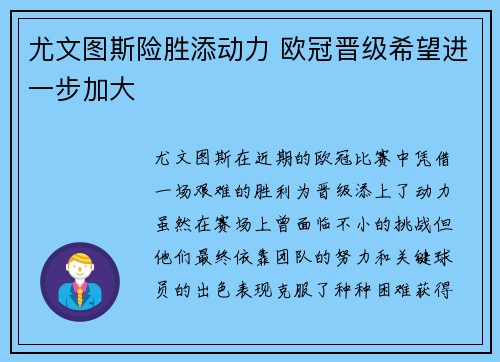 尤文图斯险胜添动力 欧冠晋级希望进一步加大

尤文图斯在近期的欧冠比赛中凭借一场艰难的胜利为晋级添上了动力虽然在赛场上曾面临不小的挑战但他们最终依靠团队的努力和关键球员的出色表现克服了种种困难获得